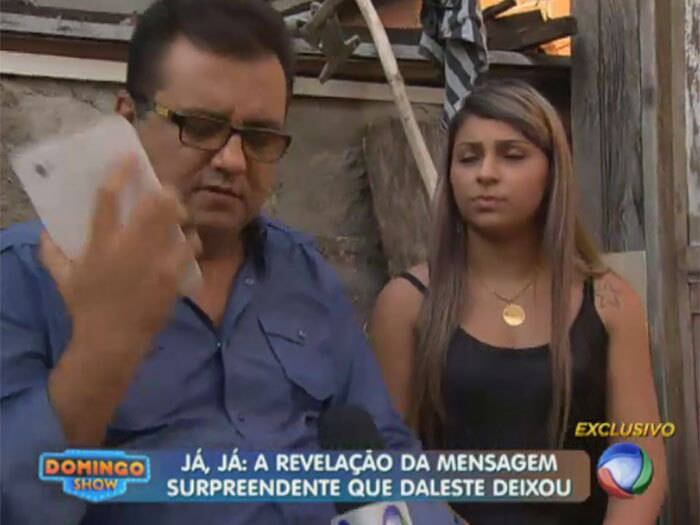 EXCLUSIVO

DOMINGO SHOW

JÁ, JÁ: A REVELAÇÃO DA MENSAGEM SURPREENDENTE QUE DALESTE DEIXOU